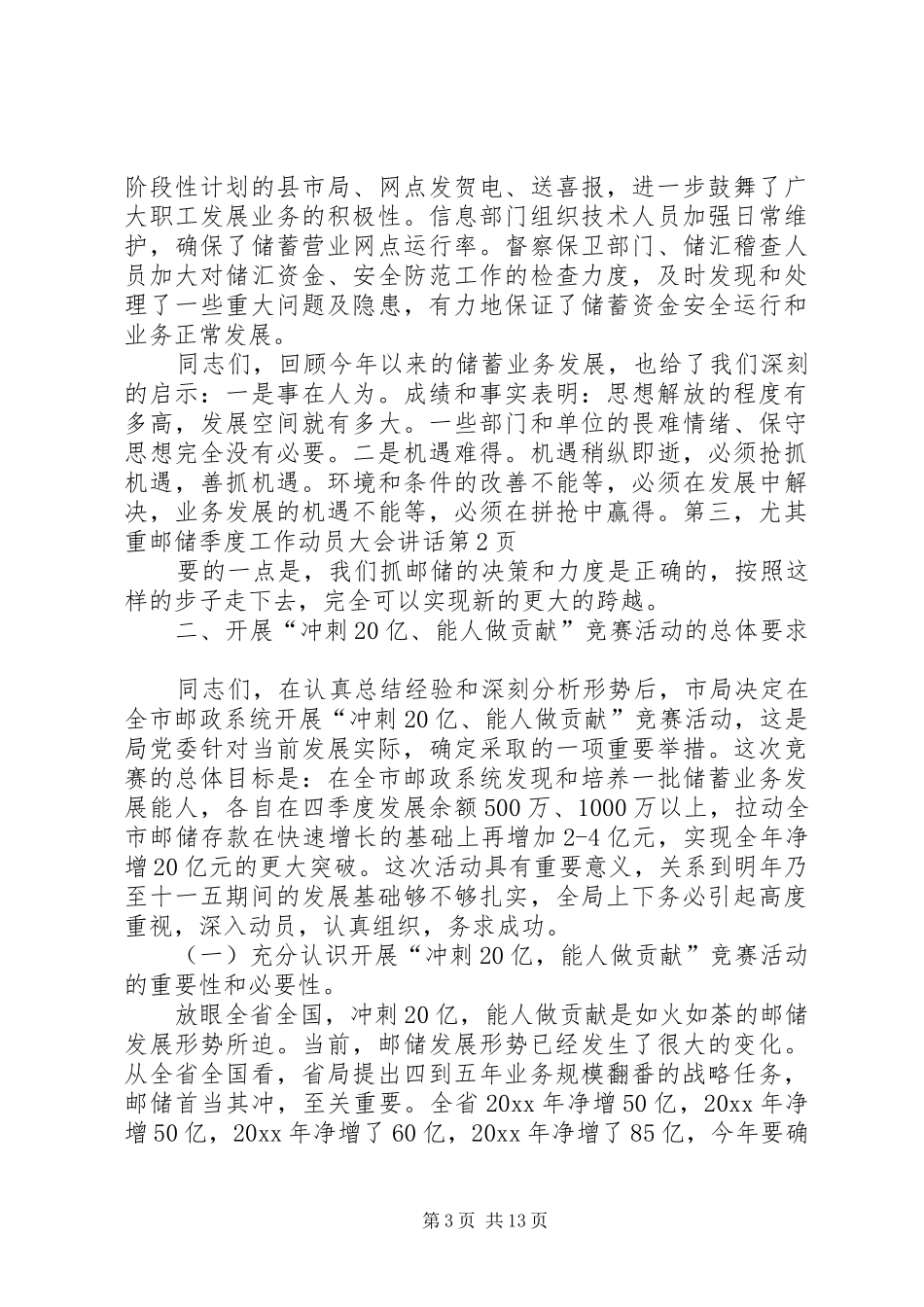 阶段性计划的县市局、网点发贺电、送喜报，进一步鼓舞了广大职工发展业务的积极性。信息部门组织技术人员加强日常维护，确保了储蓄营业网点运行率。督察保卫部门、储汇稽查人员加大对储汇资金、安全防范工作的检查力度，及时发现和处理了一些重大问题及隐患，有力地保证了储蓄资金安全运行和业务正常发展。

同志们，回顾今年以来的储蓄业务发展，也给了我们深刻的启示：一是事在人为。成绩和事实表明：思想解放的程度有多高，发展空间就有多大。一些部门和单位的畏难情绪、保守思想完全没有必要。二是机遇难得。机遇稍纵即逝，必须抢抓机遇，善抓机遇。环境和条件的改善不能等，必须在发展中解决，业务发展的机遇不能等，必须在拼抢中赢得。第三，尤其重邮储季度工作动员大会讲话第2页

要的一点是，我们抓邮储的决策和力度是正确的，按照这样的步子走下去，完全可以实现新的更大的跨越。

二、开展“冲刺20亿、能人做贡献”竞赛活动的总体要求

同志们，在认真总结经验和深刻分析形势后，市局决定在全市邮政系统开展“冲刺20亿、能人做贡献”竞赛活动，这是局党委针对当前发展实际，确定采取的一项重要举措。这次竞赛的总体目标是：在全市邮政系统发现和培养一批储蓄业务发展能人，各自在四季度发展余额500万、1000万以上，拉动全市邮储存款在快速增长的基础上再增加2-4亿元，实现全年净增20亿元的更大突破。这次活动具有重要意义，关系到明年乃至十一五期间的发展基础够不够扎实，全局上下务必引起高度重视，深入动员，认真组织，务求成功。

（一）充分认识开展“冲刺20亿，能人做贡献”竞赛活动的重要性和必要性。

放眼全省全国，冲刺20亿，能人做贡献是如火如荼的邮储发展形势所迫。当前，邮储发展形势已经发生了很大的变化。从全省全国看，省局提出四到五年业务规模翻番的战略任务，邮储首当其冲，至关重要。全省20xx年净增50亿，20xx年净增50亿，20xx年净增了60亿，20xx年净增了85亿，今年要确

第3页 共13页